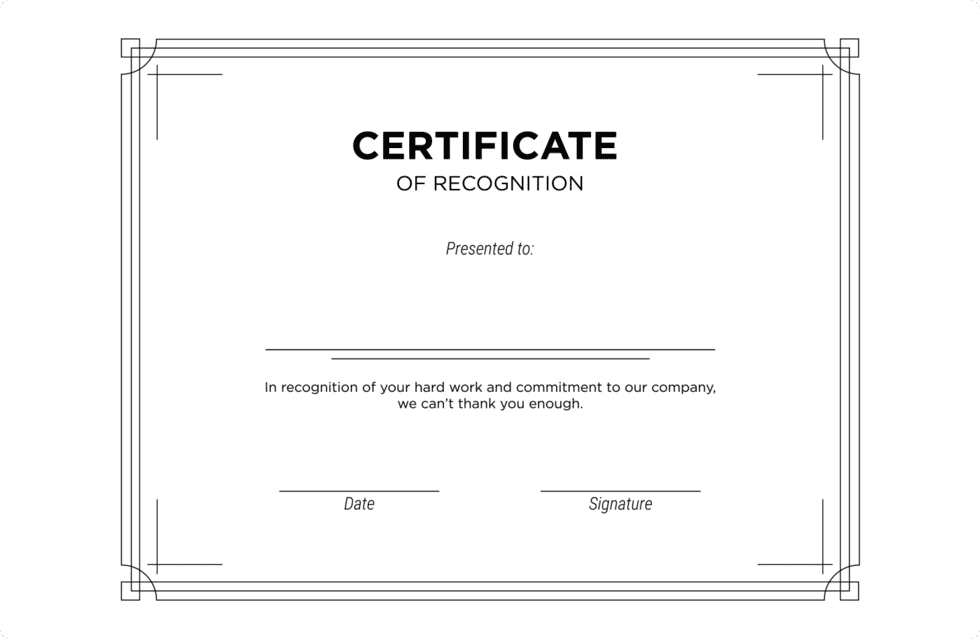 CERTIFICATE
OF RECOGNITION

Presented to:

In recognition of your hard work and commitment to our company, we can't thank you enough.

Date

Signature